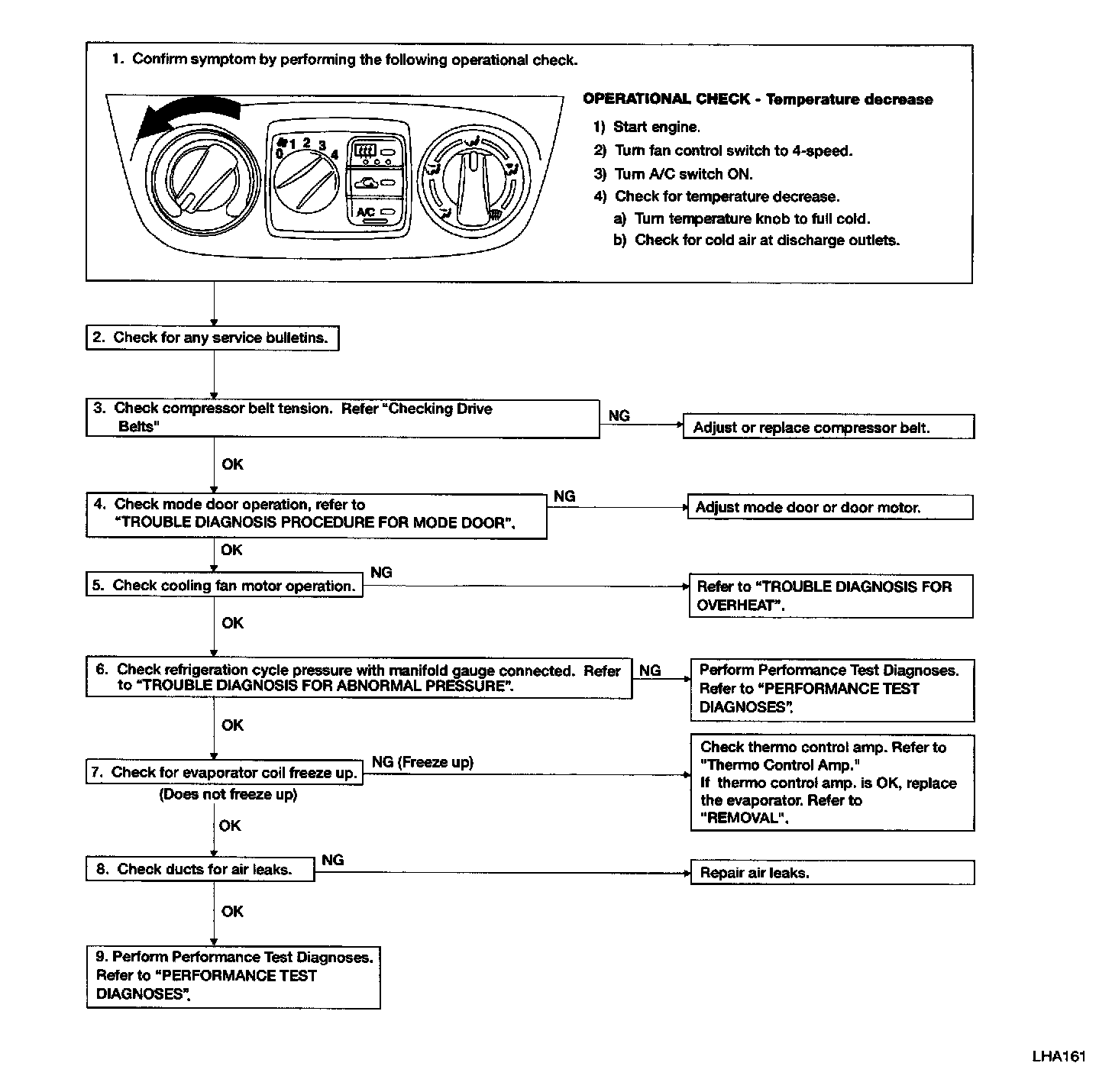 1. Confirm symptom by performing the following operational check.

0 1 2 3 4

A/C

OPERATIONAL CHECK - Temperature decrease

1) Start engine.
2) Turn fan control switch to 4-speed.
3) Turn A/C switch ON.
4) Check for temperature decrease.
a) Turn temperature knob to full cold.
b) Check for cold air at discharge outlets.

2. Check for any service bulletins.

3. Check compressor belt tension. Refer "Checking Drive Belts"

NG

Adjust or replace compressor belt.

OK

4. Check mode door operation, refer to "TROUBLE DIAGNOSIS PROCEDURE FOR MODE DOOR".

NG

Adjust mode door or door motor.

OK

5. Check cooling fan motor operation.

NG

Refer to "TROUBLE DIAGNOSIS FOR OVERHEAT".

OK

6. Check refrigeration cycle pressure with manifold gauge connected. Refer to "TROUBLE DIAGNOSIS FOR ABNORMAL PRESSURE".

NG

Perform Performance Test Diagnoses. Refer to "PERFORMANCE TEST DIAGNOSES".

OK

7. Check for evaporator coil freeze up.

NG (Freeze up)

Check thermo control amp. Refer to "Thermo Control Amp."
If thermo control amp. is OK, replace the evaporator. Refer to "REMOVAL".

(Does not freeze up)

OK

8. Check ducts for air leaks.

NG

Repair air leaks.

OK

9. Perform Performance Test Diagnoses. Refer to "PERFORMANCE TEST DIAGNOSES".

LHA161